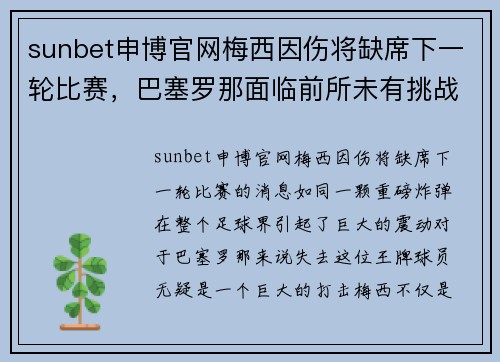 sunbet申博官网梅西因伤将缺席下一轮比赛，巴塞罗那面临前所未有挑战

sunbet申博官网梅西因伤将缺席下一轮比赛的消息如同一颗重磅炸弹在整个足球界引起了巨大的震动对于巴塞罗那来说失去这位王牌球员无疑是一个巨大的打击梅西不仅是